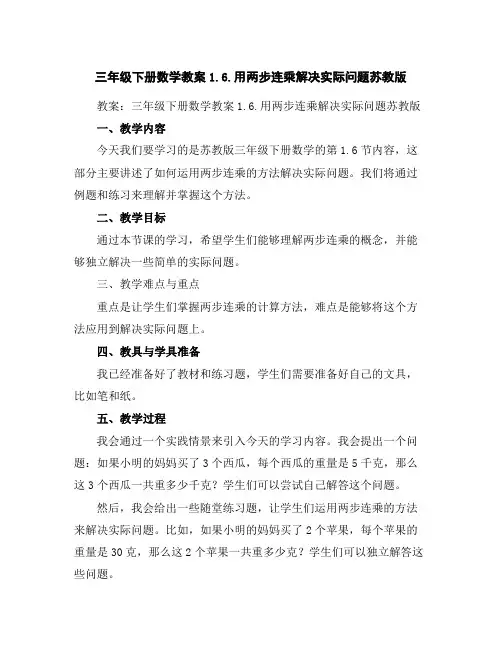 三年级下册数学教案 1.6.用两步连乘解决实际问题苏教版

教案：三年级下册数学教案 1.6.用两步连乘解决实际问题苏教版

一、教学内容

今天我们要学习的是苏教版三年级下册数学的第 1.6 节内容，这部分主要讲述了如何运用两步连乘的方法解决实际问题。我们将通过例题和练习来理解并掌握这个方法。

二、教学目标

通过本节课的学习，希望学生们能够理解两步连乘的概念，并能够独立解决一些简单的实际问题。

三、教学难点与重点

重点是让学生们掌握两步连乘的计算方法，难点是能够将这个方法应用到解决实际问题上。

四、教具与学具准备

我已经准备好了教材和练习题，学生们需要准备好自己的文具，比如笔和纸。

五、教学过程

我会通过一个实践情景来引入今天的学习内容。我会提出一个问题：如果小明的妈妈买了 3 个西瓜，每个西瓜的重量是 5 千克，那么这 3 个西瓜一共重多少千克？学生们可以尝试自己解答这个问题。

然后，我会给出一些随堂练习题，让学生们运用两步连乘的方法来解决实际问题。比如，如果小明的妈妈买了 2 个苹果，每个苹果的重量是 30 克，那么这 2 个苹果一共重多少克？学生们可以独立解答这些问题。